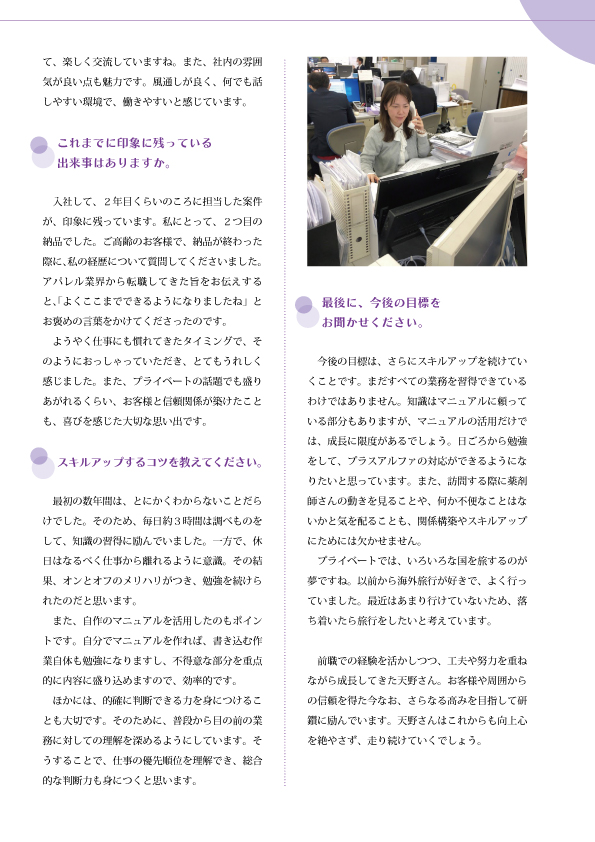 て、楽しく交流していますね。また、社内の雰囲気が良い点も魅力です。風通しが良く、何でも話しやすい環境で、働きやすいと感じています。

これまでに印象に残っている出来事はありますか。

入社して、２年目くらいのころに担当した案件が、印象に残っています。私にとって、２つ目の納品でした。ご高齢のお客様で、納品が終わった際に、私の経歴について質問してくださいました。アパレル業界から転職してきた旨をお伝えすると、「よくここまでできるようになりましたね」とお褒めの言葉をかけてくださったのです。

ようやく仕事にも慣れてきたタイミングで、そのようにおっしゃっていただき、とてもうれしく感じました。また、プライベートの話題でも盛りあがれるくらい、お客様と信頼関係が築けたことも、喜びを感じた大切な思い出です。

スキルアップするコツを教えてください。

最初の数年間は、とにかくわからないことだらけでした。そのため、毎日約３時間は調べものをして、知識の習得に励んでいました。一方で、休日はなるべく仕事から離れるように意識。その結果、オンとオフのメリハリがつき、勉強を続けられたのだと思います。

また、自作のマニュアルを活用したのもポイントです。自分でマニュアルを作れば、書き込む作業自体も勉強になりますし、不得意な部分を重点的に内容に盛り込めますので、効率的です。

ほかには、的確に判断できる力を身につけることも大切です。そのために、普段から目の前の業務に対しての理解を深めるようにしています。そうすることで、仕事の優先順位を理解でき、総合的な判断力も身につくと思います。

最後に、今後の目標をお聞かせください。

今後の目標は、さらにスキルアップを続けていくことです。まだすべての業務を習得できているわけではありません。知識はマニュアルに頼っている部分もありますが、マニュアルの活用だけでは、成長に限度があるでしょう。日ごろから勉強をして、プラスアルファの対応ができるようになりたいと思っています。また、訪問する際に薬剤師さんの動きを見ることや、何か不便なことはないかと気を配ることも、関係構築やスキルアップにためには欠かせません。

プライベートでは、いろいろな国を旅するのが夢ですね。以前から海外旅行が好きで、よく行っていました。最近はあまり行けていないため、落ち着いたら旅行をしたいと考えています。

前職での経験を活かしつつ、工夫や努力を重ねながら成長してきた天野さん。お客様や周囲からの信頼を得た今なお、さらなる高みを目指して研鑽に励んでいます。天野さんはこれからも向上心を絶やさず、走り続けていくでしょう。